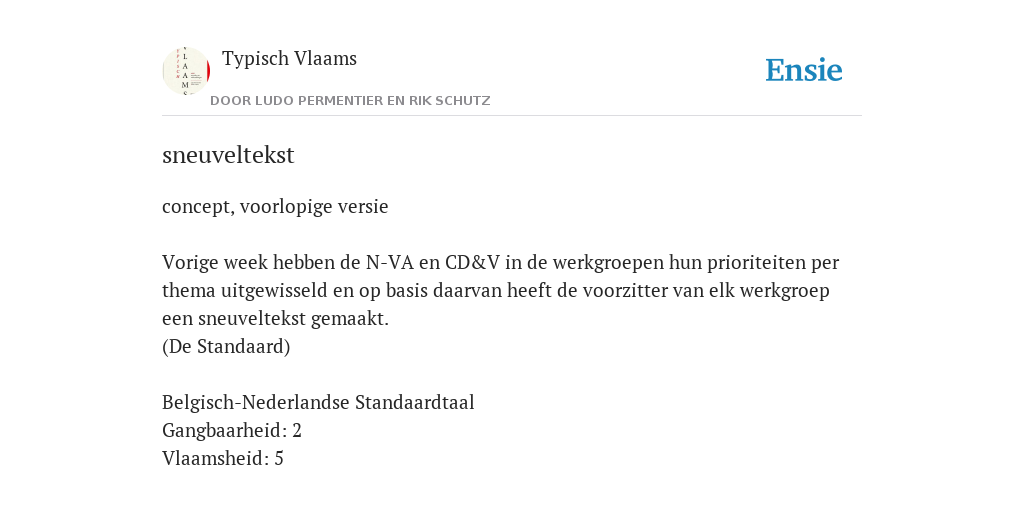 Typisch Vlaams

DOOR LUDO PERMENTIER EN RIK SCHUTZ

Ensie

sneuveltekst

concept, voorlopige versie

Vorige week hebben de N-VA en CD&V in de werkgroepen hun prioriteiten per thema uitgewisseld en op basis daarvan heeft de voorzitter van elk werkgroep een sneuveltekst gemaakt.
(De Standaard)

Belgisch-Nederlandse Standaardtaal
Gangbaarheid: 2
Vlaamsheid: 5